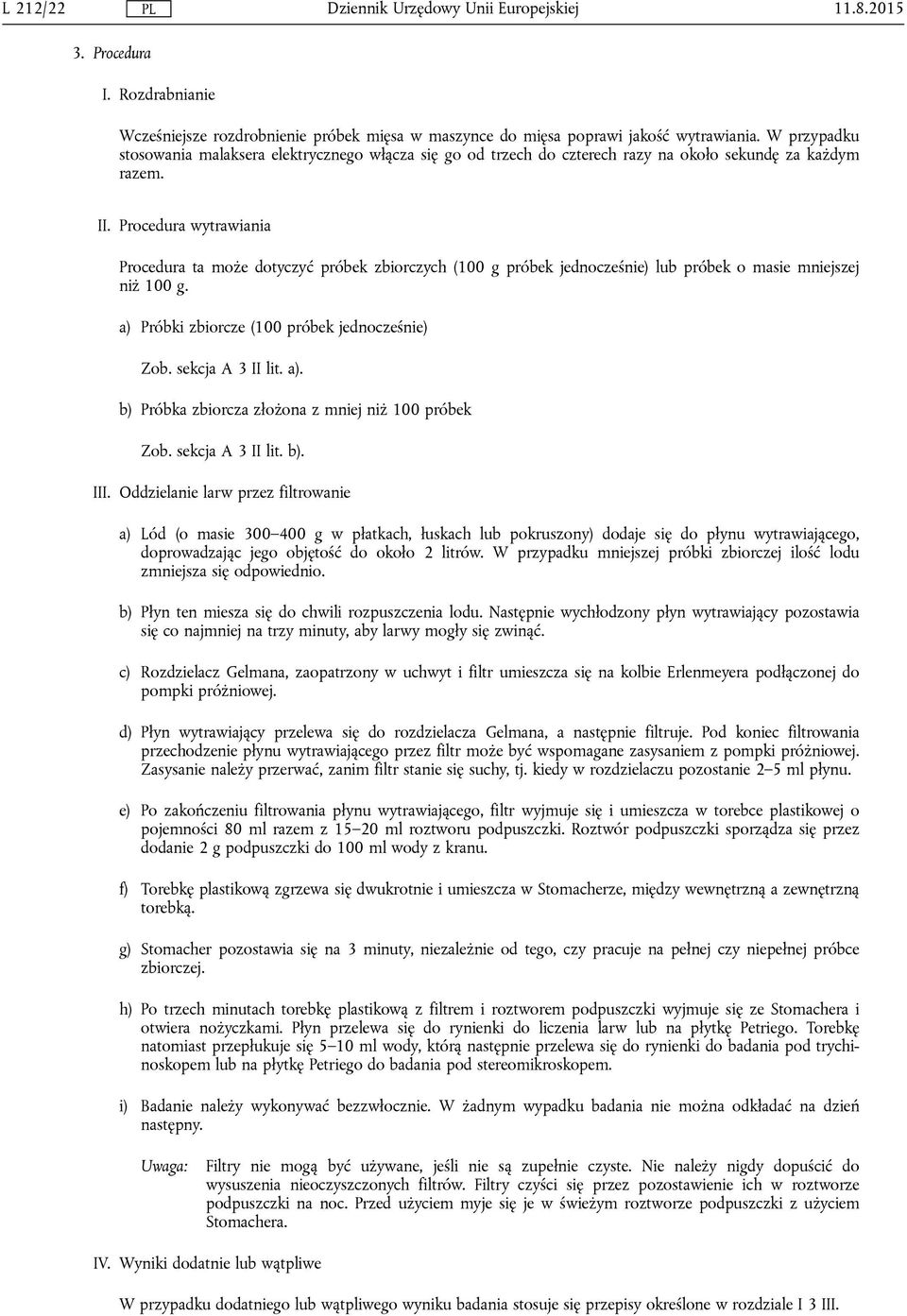 L 212/22 PL Dziennik Urzędowy Unii Europejskiej 11.8.2015

3. Procedura

I. Rozdrabnianie

Wcześniejsze rozdrobnienie próbek mięsa w maszynce do mięsa poprawi jakość wytrawiania. W przypadku stosowania malaksera elektrycznego włącza się go od trzech do czterech razy na około sekundę za każdym razem.

II. Procedura wytrawiania

Procedura ta może dotyczyć próbek zbiorczych (100 g próbek jednocześnie) lub próbek o masie mniejszej niż 100 g.

a) Próbki zbiorcze (100 próbek jednocześnie)

Zob. sekcja A 3 II lit. a).

b) Próbka zbiorcza złożona z mniej niż 100 próbek

Zob. sekcja A 3 II lit. b).

III. Oddzielanie larw przez filtrowanie

a) Lód (o masie 300–400 g w płatkach, łuskach lub pokruszony) dodaje się do płynu wytrawiającego, doprowadzając jego objętość do około 2 litrów. W przypadku mniejszej próbki zbiorczej ilość lodu zmniejsza się odpowiednio.

b) Płyn ten miesza się do chwili rozpuszczenia lodu. Następnie wychłodzony płyn wytrawiający pozostawia się co najmniej na trzy minuty, aby larwy mogły się zwinąć.

c) Rozdzielacz Gelmana, zaopatrzony w uchwyt i filtr umieszcza się na kolbie Erlenmeyera podłączonej do pompki próżniowej.

d) Płyn wytrawiający przelewa się do rozdzielacza Gelmana, a następnie filtruje. Pod koniec filtrowania przechodzenie płynu wytrawiającego przez filtr może być wspomagane zasysaniem z pompki próżniowej. Zasysanie należy przerwać, zanim filtr stanie się suchy, tj. kiedy w rozdzielaczu pozostanie 2–5 ml płynu.

e) Po zakończeniu filtrowania płynu wytrawiającego, filtr wyjmuje się i umieszcza w torebce plastikowej o pojemności 80 ml razem z 15–20 ml roztworu podpuszczki. Roztwór podpuszczki sporządza się przez dodanie 2 g podpuszczki do 100 ml wody z kranu.

f) Torebkę plastikową zgrzewa się dwukrotnie i umieszcza w Stomacherze, między wewnętrzną a zewnętrzną torebką.

g) Stomacher pozostawia się na 3 minuty, niezależnie od tego, czy pracuje na pełnej czy niepełnej próbce zbiorczej.

h) Po trzech minutach torebkę plastikową z filtrem i roztworem podpuszczki wyjmuje się ze Stomachera i otwiera nożyczkami. Płyn przelewa się do rynienki do liczenia larw lub na płytkę Petriego. Torebkę natomiast przepłukuje się 5–10 ml wody, którą następnie przelewa się do rynienki do badania pod trychinoskopem lub na płytkę Petriego do badania pod stereomikroskopem.

i) Badanie należy wykonywać bezzwłocznie. W żadnym wypadku badania nie można odkładać na dzień następny.

Uwaga: Filtry nie mogą być używane, jeśli nie są zupełnie czyste. Nie należy nigdy dopuścić do wysuszenia nieoczyszczonych filtrów. Filtry czyści się przez pozostawienie ich w roztworze podpuszczki na noc. Przed użyciem myje się je w świeżym roztworze podpuszczki z użyciem Stomachera.

IV. Wyniki dodatnie lub wątpliwe

W przypadku dodatniego lub wątpliwego wyniku badania stosuje się przepisy określone w rozdziale I 3 III.